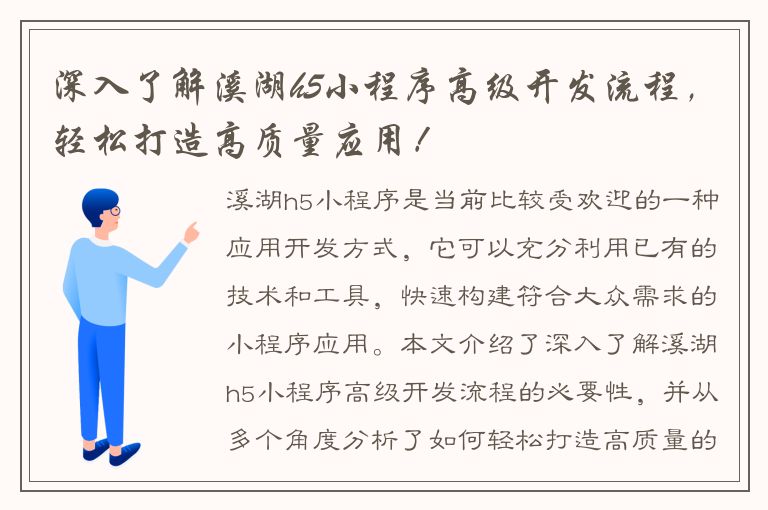 深入了解溪湖h5小程序高级开发流程，轻松打造高质量应用！

溪湖h5小程序是当前比较受欢迎的一种应用开发方式，它可以充分利用已有的技术和工具，快速构建符合大众需求的小程序应用。本文介绍了深入了解溪湖h5小程序高级开发流程的必要性，并从多个角度分析了如何轻松打造高质量的